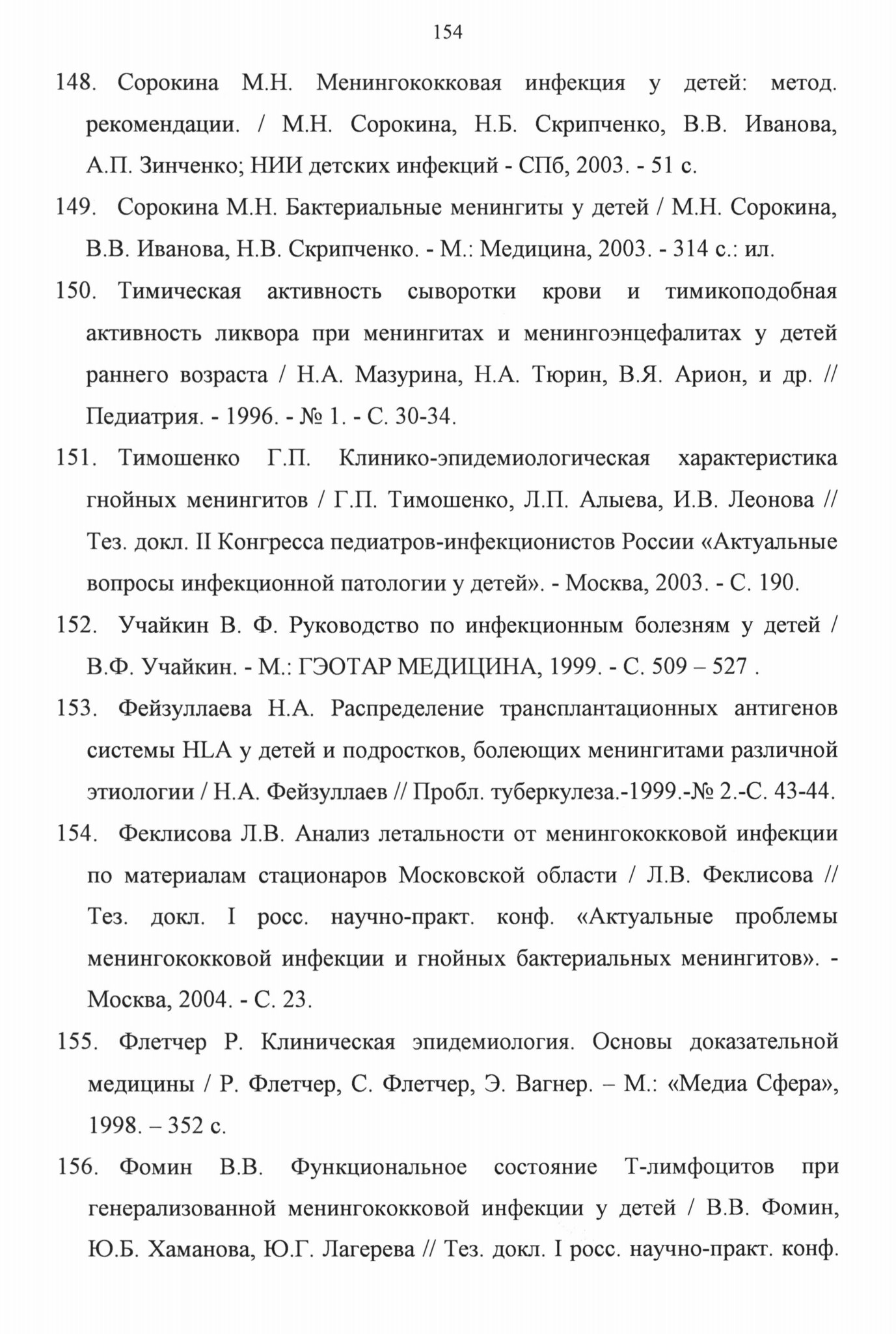 154

148. Сорокина М.Н. Менингококковая инфекция у детей: метод. рекомендации. / М.Н. Сорокина, Н.Б. Скрипченко, В.В. Иванова, А.П. Зинченко; НИИ детских инфекций - СПб, 2003. - 51 с.

149. Сорокина М.Н. Бактериальные менингиты у детей / М.Н. Сорокина, В.В. Иванова, Н.В. Скрипченко. - М.: Медицина, 2003. - 314 с.: ил.

150. Тимическая активность сыворотки крови и тимикоподобная активность ликвора при менингитах и менингоэнцефалитах у детей раннего возраста / Н.А. Мазурина, Н.А. Тюрин, В.Я. Арион, и др. // Педиатрия. - 1996. - № 1. - С. 30-34.

151. Тимошенко Г.П. Клинико-эпидемиологическая характеристика гнойных менингитов / Г.П. Тимошенко, Л.П. Алыева, И.В. Леонова // Тез. докл. II Конгресса педиатров-инфекционистов России «Актуальные вопросы инфекционной патологии у детей». - Москва, 2003. - С. 190.

152. Учайкин В. Ф. Руководство по инфекционным болезням у детей / В.Ф. Учайкин. - М.: ГЭОТАР МЕДИЦИНА, 1999. - С. 509 – 527 .

153. Фейзуллаева Н.А. Распределение трансплантационных антигенов системы HLA у детей и подростков, болеющих менингитами различной этиологии / Н.А. Фейзуллаев // Пробл. туберкулеза.-1999.-№ 2.-С. 43-44.

154. Феклисова Л.В. Анализ летальности от менингококковой инфекции по материалам стационаров Московской области / Л.В. Феклисова // Тез. докл. I росс. научно-практ. конф. «Актуальные проблемы менингококковой инфекции и гнойных бактериальных менингитов». - Москва, 2004. - С. 23.

155. Флетчер Р. Клиническая эпидемиология. Основы доказательной медицины / Р. Флетчер, С. Флетчер, Э. Вагнер. – М.: «Медиа Сфера», 1998. – 352 с.

156. Фомин В.В. Функциональное состояние Т-лимфоцитов при генерализованной менингококковой инфекции у детей / В.В. Фомин, Ю.Б. Хаманова, Ю.Г. Лагерева // Тез. докл. I росс. научно-практ. конф.